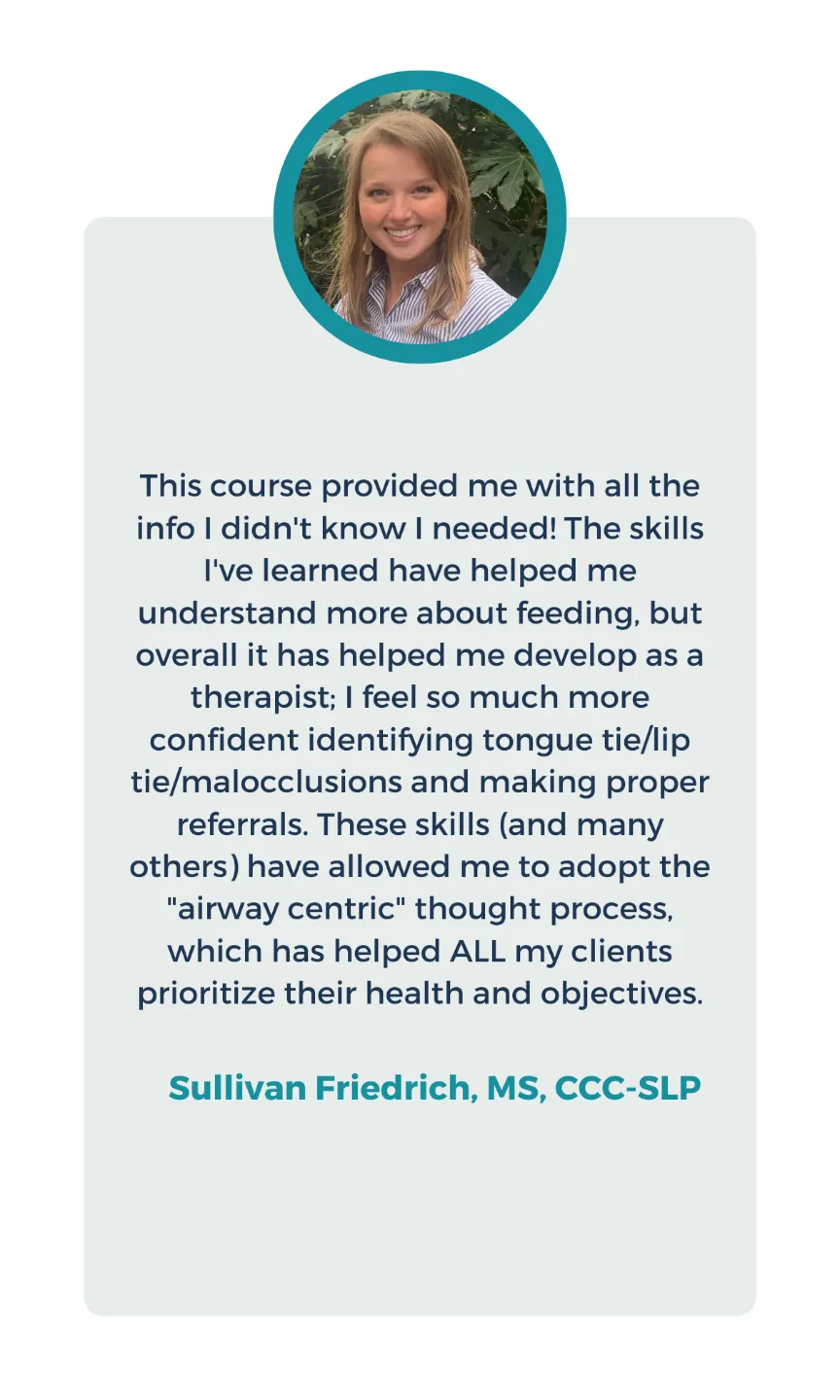 This course provided me with all the info I didn't know I needed! The skills I've learned have helped me understand more about feeding, but overall it has helped me develop as a therapist; I feel so much more confident identifying tongue tie/lip tie/malocclusions and making proper referrals. These skills (and many others) have allowed me to adopt the "airway centric" thought process, which has helped ALL my clients prioritize their health and objectives.

Sullivan Friedrich, MS, CCC-SLP